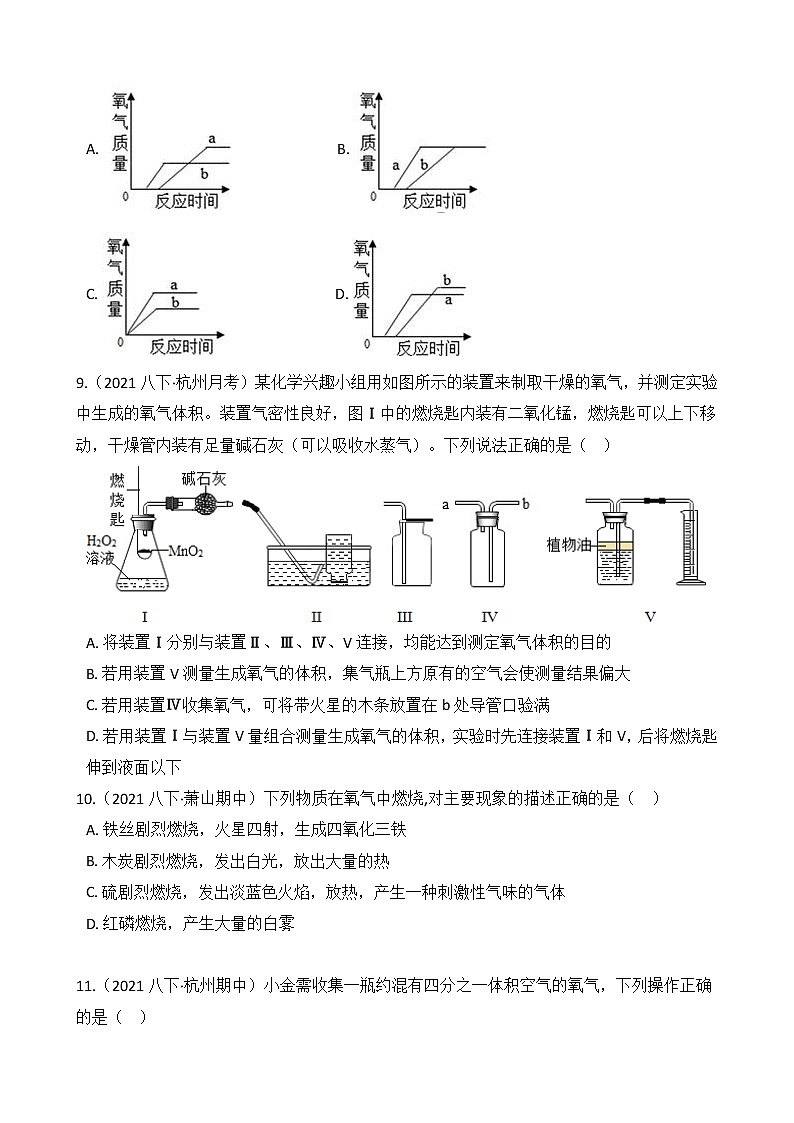 A. 氧气质量 a b 0 反应时间

B. 氧气质量 a b 0 反应时间

C. 氧气质量 a b 0 反应时间

D. 氧气质量 b a 0 反应时间

9.（2021 八下·杭州月考）某化学兴趣小组用如图所示的装置来制取干燥的氧气，并测定实验中生成的氧气体积。装置气密性良好，图 I 中的燃烧匙内装有二氧化锰，燃烧匙可以上下移动，干燥管内装有足量碱石灰（可以吸收水蒸气）。下列说法正确的是（ ）

燃烧匙 碱石灰 $H_2O_2$ 溶液 $MnO_2$ a b 植物油

I II III IV V

A. 将装置 I 分别与装置 II 、III、IV、V 连接，均能达到测定氧气体积的目的

B. 若用装置 V 测量生成氧气的体积，集气瓶上方原有的空气会使测量结果偏大

C. 若用装置Ⅳ收集氧气，可将带火星的木条放置在 b 处导管口验满

D. 若用装置 I 与装置 V 量组合测量生成氧气的体积，实验时先连接装置 I 和 V，后将燃烧匙伸到液面以下

10.（2021 八下·萧山期中）下列物质在氧气中燃烧,对主要现象的描述正确的是（ ）

A. 铁丝剧烈燃烧，火星四射，生成四氧化三铁

B. 木炭剧烈燃烧，发出白光，放出大量的热

C. 硫剧烈燃烧，发出淡蓝色火焰，放热，产生一种刺激性气味的气体

D. 红磷燃烧，产生大量的白雾

11.（2021 八下·杭州期中）小金需收集一瓶约混有四分之一体积空气的氧气，下列操作正确的是（ ）